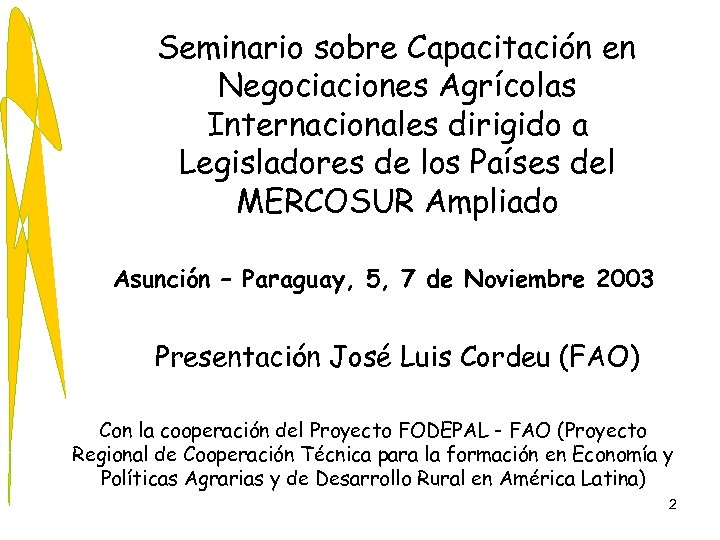 Seminario sobre Capacitación en Negociaciones Agrícolas Internacionales dirigido a Legisladores de los Países del MERCOSUR Ampliado

Asunción – Paraguay, 5, 7 de Noviembre 2003

Presentación José Luis Cordeu (FAO)

Con la cooperación del Proyecto FODEPAL - FAO (Proyecto Regional de Cooperación Técnica para la formación en Economía y Políticas Agrarias y de Desarrollo Rural en América Latina)

2